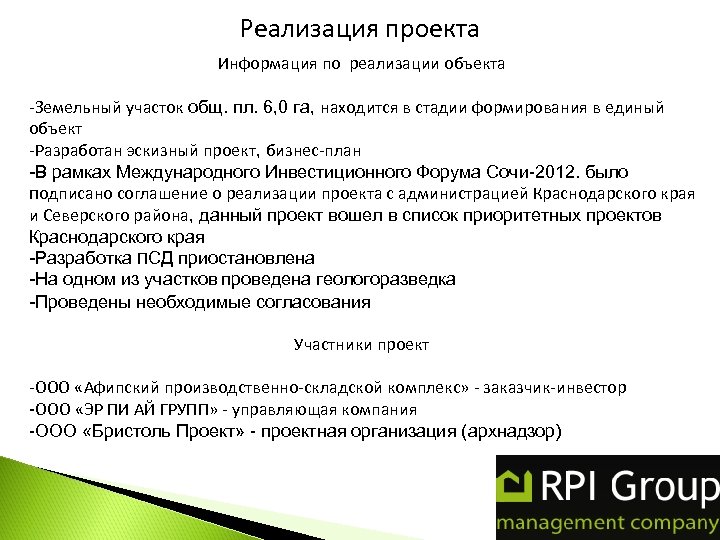 Реализация проекта

Информация по реализации объекта

-Земельный участок общ. пл. 6,0 га, находится в стадии формирования в единый объект
-Разработан эскизный проект, бизнес-план
-В рамках Международного Инвестиционного Форума Сочи-2012. было подписано соглашение о реализации проекта с администрацией Краснодарского края и Северского района, данный проект вошел в список приоритетных проектов Краснодарского края
-Разработка ПСД приостановлена
-На одном из участков проведена геологоразведка
-Проведены необходимые согласования

Участники проект

-ООО «Афипский производственно-складской комплекс» - заказчик-инвестор
-ООО «ЭР ПИ АЙ ГРУПП» - управляющая компания
-ООО «Бристоль Проект» - проектная организация (архнадзор)

RPI Group
management company